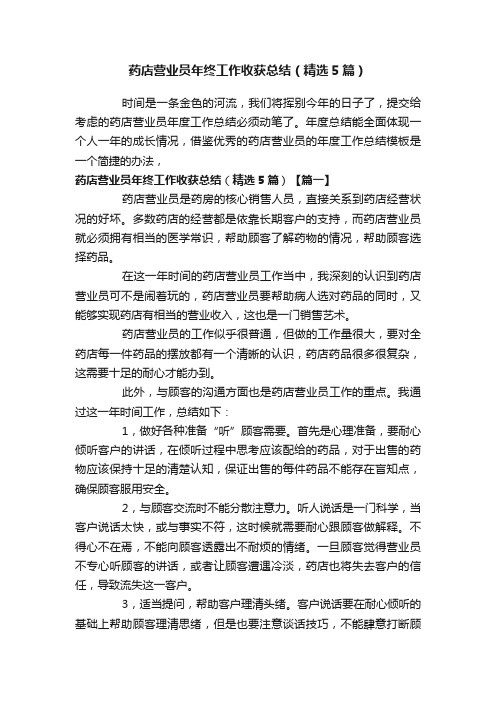 药店营业员年终工作收获总结（精选5篇）

时间是一条金色的河流，我们将挥别今年的日子了，提交给考虑的药店营业员年度工作总结必须动笔了。年度总结能全面体现一个人一年的成长情况，借鉴优秀的药店营业员的年度工作总结模板是一个简捷的办法，

药店营业员年终工作收获总结（精选5篇）【篇一】

药店营业员是药房的核心销售人员，直接关系到药店经营状况的好坏。多数药店的经营都是依靠长期客户的支持，而药店营业员就必须拥有相当的医学常识，帮助顾客了解药物的情况，帮助顾客选择药品。

在这一年时间的药店营业员工作当中，我深刻的认识到药店营业员可不是闹着玩的，药店营业员要帮助病人选对药品的同时，又能够实现药店有相当的营业收入，这也是一门销售艺术。

药店营业员的工作似乎很普通，但做的工作量很大，要对全药店每一件药品的摆放都有一个清晰的认识，药店药品很多很复杂，这需要十足的耐心才能办到。

此外，与顾客的沟通方面也是药店营业员工作的重点。我通过这一年时间工作，总结如下：

1，做好各种准备“听”顾客需要。首先是心理准备，要耐心倾听客户的讲话，在倾听过程中思考应该配给的药品，对于出售的药物应该保持十足的清楚认知，保证出售的每件药品不能存在盲知点，确保顾客服用安全。

2，与顾客交流时不能分散注意力。听人说话是一门科学，当客户说话太快，或与事实不符，这时候就需要耐心跟顾客做解释。不得心不在焉，不能向顾客透露出不耐烦的情绪。一旦顾客觉得营业员不专心听顾客的讲话，或者让顾客遭遇冷淡，药店也将失去客户的信任，导致流失这一客户。

3，适当提问，帮助客户理清头绪。客户说话要在耐心倾听的基础上帮助顾客理清思绪，但是也要注意谈话技巧，不能肆意打断顾